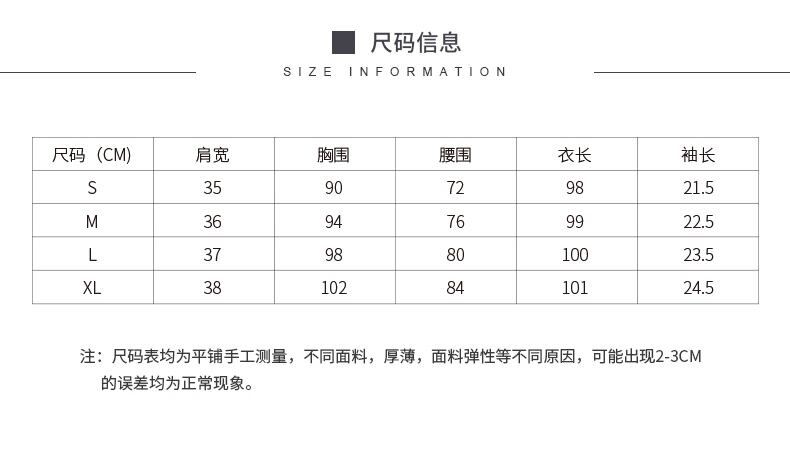 尺码信息

SIZE INFORMATION

| 尺码（CM） | 肩宽 | 胸围 | 腰围 | 衣长 | 袖长 |
|---|---|---|---|---|---|
| S | 35 | 90 | 72 | 98 | 21.5 |
| M | 36 | 94 | 76 | 99 | 22.5 |
| L | 37 | 98 | 80 | 100 | 23.5 |
| XL | 38 | 102 | 84 | 101 | 24.5 |

注：尺码表均为平铺手工测量，不同面料，厚薄，面料弹性等不同原因，可能出现2-3CM的误差均为正常现象。